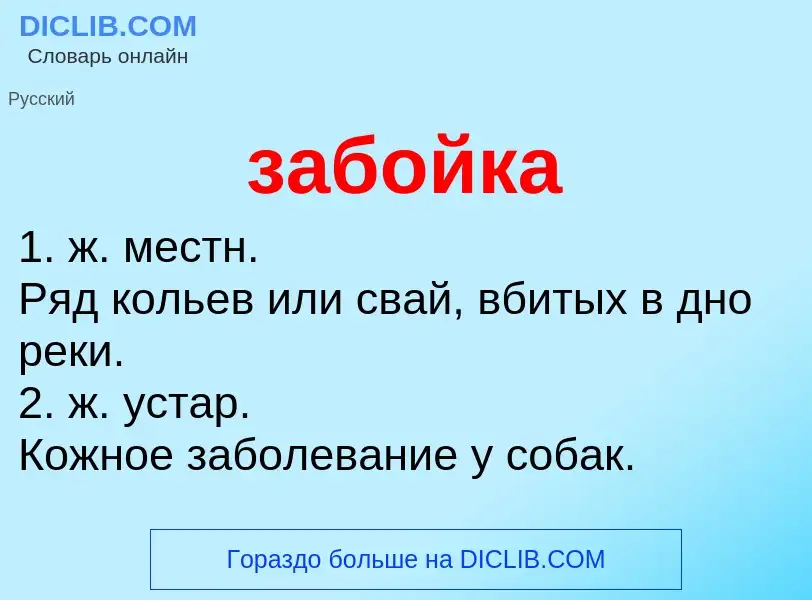 DICLIB.COM
Словарь онлайн

Русский

забойка

1. ж. местн.
Ряд кольев или свай, вбитых в дно реки.
2. ж. устар.
Кожное заболевание у собак.

Гораздо больше на DICLIB.COM